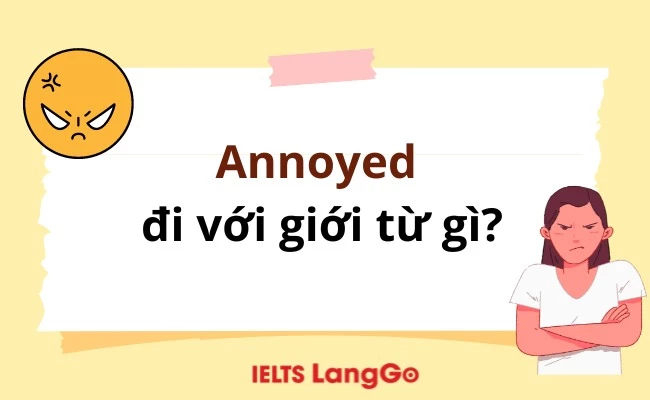 Annoyed
đi với giới từ gì?

IELTS LangGo